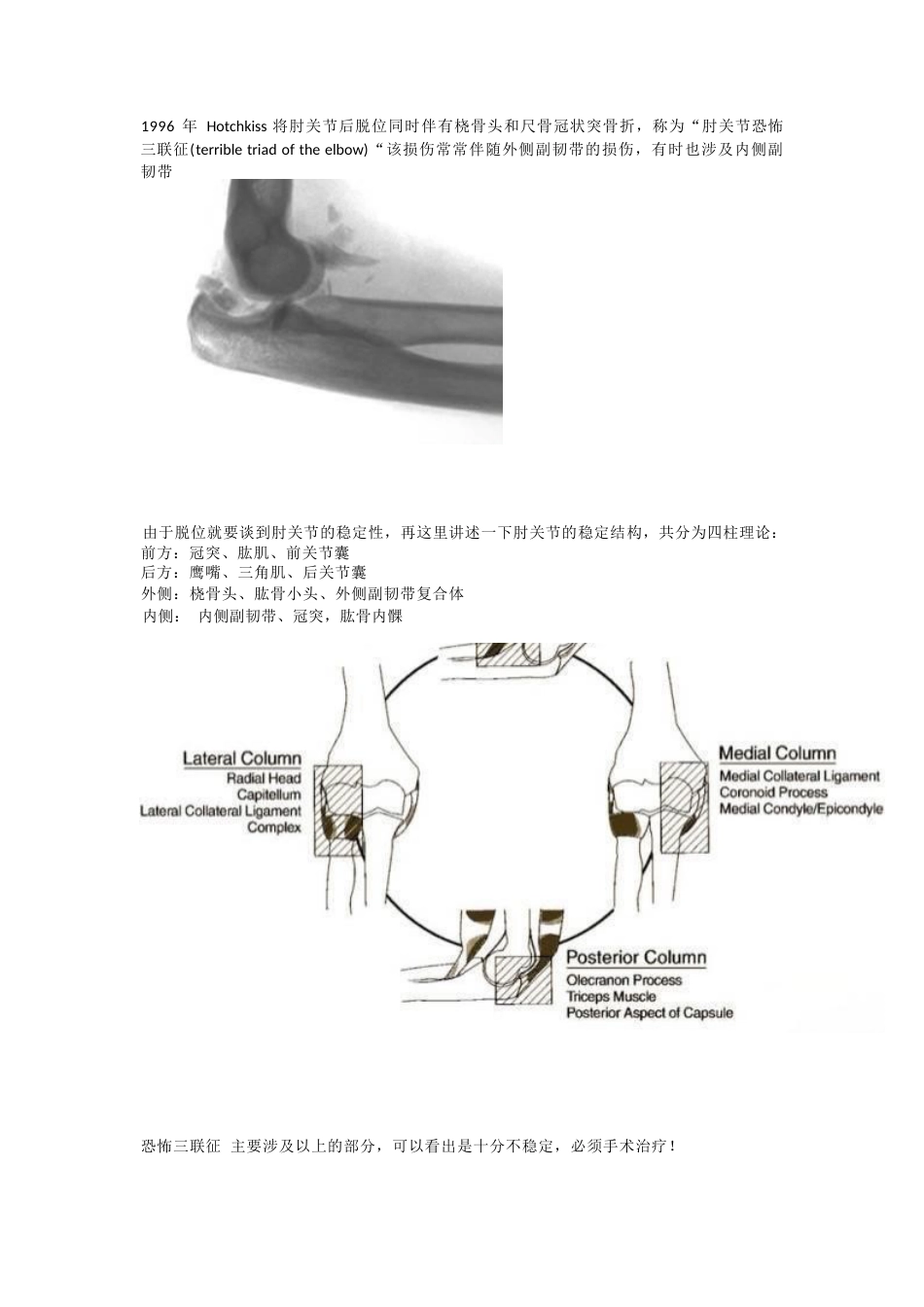 1996 年 Hotchkiss 将肘关节后脱位同时伴有桡骨头和尺骨冠状突骨折，称为“肘关节恐怖三联征(terrible triad of the elbow)“该损伤常常伴随外侧副韧带的损伤，有时也涉及内侧副韧带

由于脱位就要谈到肘关节的稳定性，再这里讲述一下肘关节的稳定结构，共分为四柱理论：
前方：冠突、肱肌、前关节囊
后方：鹰嘴、三角肌、后关节囊
外侧：桡骨头、肱骨小头、外侧副韧带复合体
内侧： 内侧副韧带、冠突，肱骨内髁

Lateral Column
Radial Head
Capitellum
Lateral Collateral Ligament Complex

Medial Column
Medial Collateral Ligament
Coronoid Process
Medial Condyle/Epicondyle

Posterior Column
Olecranon Process
Triceps Muscle
Posterior Aspect of Capsule

恐怖三联征 主要涉及以上的部分，可以看出是十分不稳定，必须手术治疗！